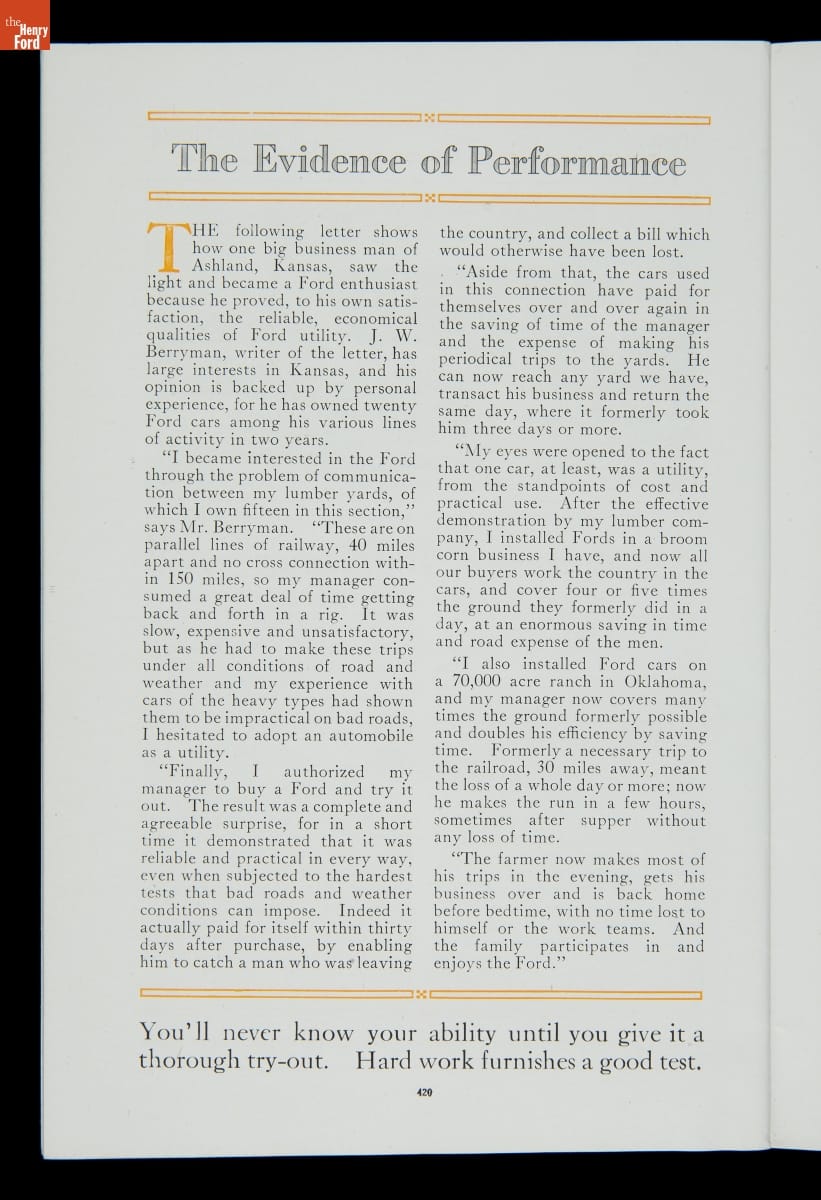 the Henry Ford

The Evidence of Performance

THE following letter shows how one big business man of Ashland, Kansas, saw the light and became a Ford enthusiast because he proved, to his own satisfaction, the reliable, economical qualities of Ford utility. J. W. Berryman, writer of the letter, has large interests in Kansas, and his opinion is backed up by personal experience, for he has owned twenty Ford cars among his various lines of activity in two years.

"I became interested in the Ford through the problem of communication between my lumber yards, of which I own fifteen in this section," says Mr. Berryman. "These are on parallel lines of railway, 40 miles apart and no cross connection within 150 miles, so my manager consumed a great deal of time getting back and forth in a rig. It was slow, expensive and unsatisfactory, but as he had to make these trips under all conditions of road and weather and my experience with cars of the heavy types had shown them to be impractical on bad roads, I hesitated to adopt an automobile as a utility.

"Finally, I authorized my manager to buy a Ford and try it out. The result was a complete and agreeable surprise, for in a short time it demonstrated that it was reliable and practical in every way, even when subjected to the hardest tests that bad roads and weather conditions can impose. Indeed it actually paid for itself within thirty days after purchase, by enabling him to catch a man who was leaving the country, and collect a bill which would otherwise have been lost.

"Aside from that, the cars used in this connection have paid for themselves over and over again in the saving of time of the manager and the expense of making his periodical trips to the yards. He can now reach any yard we have, transact his business and return the same day, where it formerly took him three days or more.

"My eyes were opened to the fact that one car, at least, was a utility, from the standpoints of cost and practical use. After the effective demonstration by my lumber company, I installed Fords in a broom corn business I have, and now all our buyers work the country in the cars, and cover four or five times the ground they formerly did in a day, at an enormous saving in time and road expense of the men.

"I also installed Ford cars on a 70,000 acre ranch in Oklahoma, and my manager now covers many times the ground formerly possible and doubles his efficiency by saving time. Formerly a necessary trip to the railroad, 30 miles away, meant the loss of a whole day or more; now he makes the run in a few hours, sometimes after supper without any loss of time.

"The farmer now makes most of his trips in the evening, gets his business over and is back home before bedtime, with no time lost to himself or the work teams. And the family participates in and enjoys the Ford."

You'll never know your ability until you give it a thorough try-out. Hard work furnishes a good test.

420